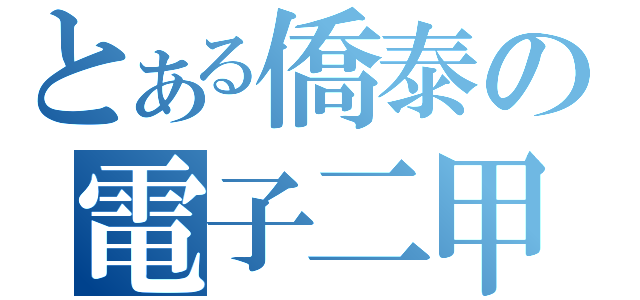 とある僑泰の
電子二甲